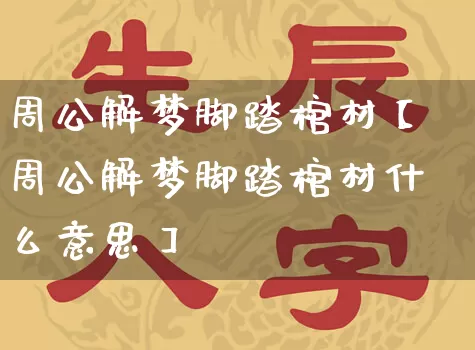 生辰
周公解梦脚踏棺材【周公解梦脚踏棺材什么意思】
八字